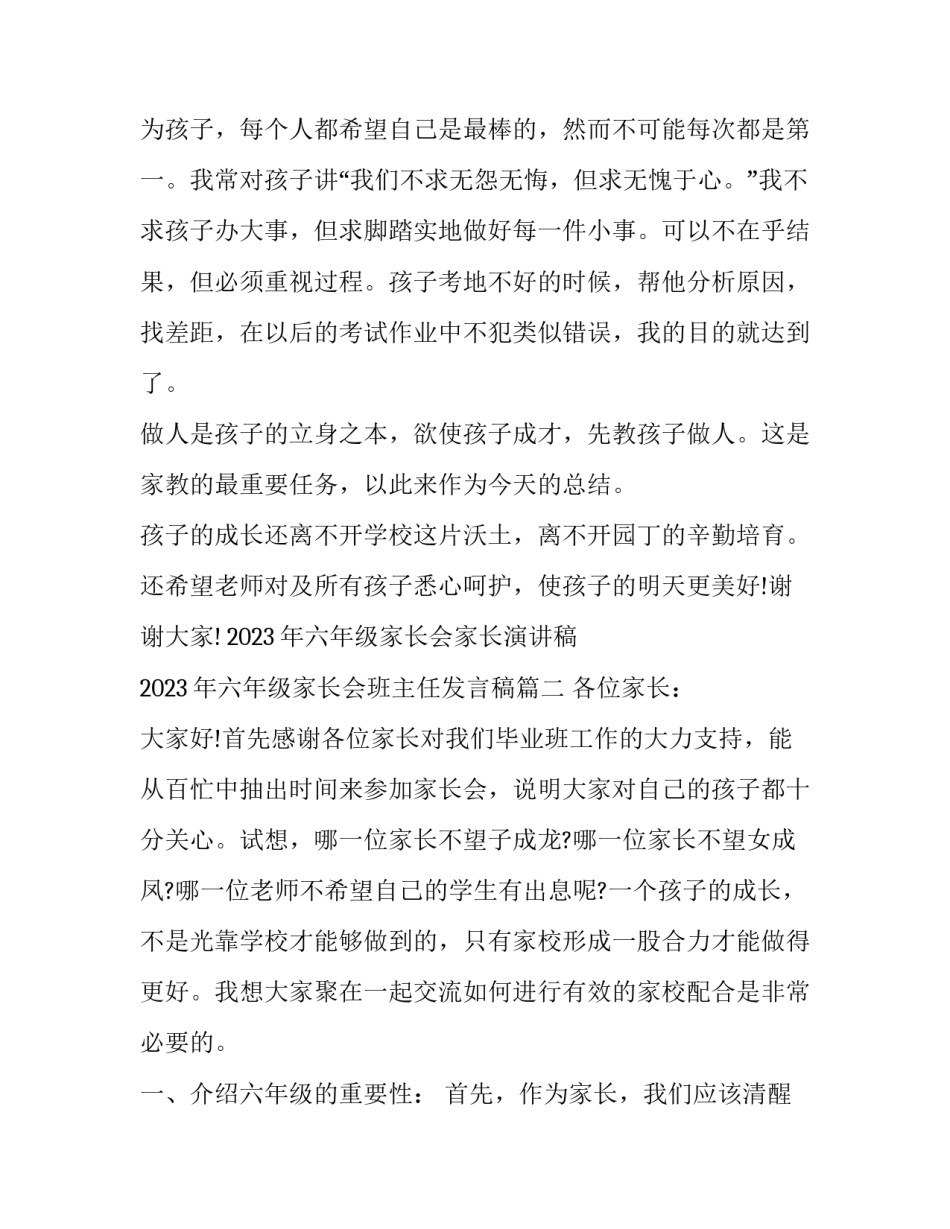 为孩子，每个人都希望自己是最棒的，然而不可能每次都是第一。我常对孩子讲“我们不求无怨无悔，但求无愧于心。”我不求孩子办大事，但求脚踏实地做好每一件小事。可以不在乎结果，但必须重视过程。孩子考地不好的时候，帮他分析原因，找差距，在以后的考试作业中不犯类似错误，我的目的就达到了。

做人是孩子的立身之本，欲使孩子成才，先教孩子做人。这是家教的最重要任务，以此来作为今天的总结。

孩子的成长还离不开学校这片沃土，离不开园丁的辛勤培育。还希望老师对及所有孩子悉心呵护，使孩子的明天更美好!谢谢大家! 2023 年六年级家长会家长演讲稿

2023 年六年级家长会班主任发言稿篇二 各位家长：

大家好!首先感谢各位家长对我们毕业班工作的大力支持，能从百忙中抽出时间来参加家长会，说明大家对自己的孩子都十分关心。试想，哪一位家长不望子成龙?哪一位家长不望女成凤?哪一位老师不希望自己的学生有出息呢?一个孩子的成长，不是光靠学校才能够做到的，只有家校形成一股合力才能做得更好。我想大家聚在一起交流如何进行有效的家校配合是非常必要的。

一、介绍六年级的重要性： 首先，作为家长，我们应该清醒